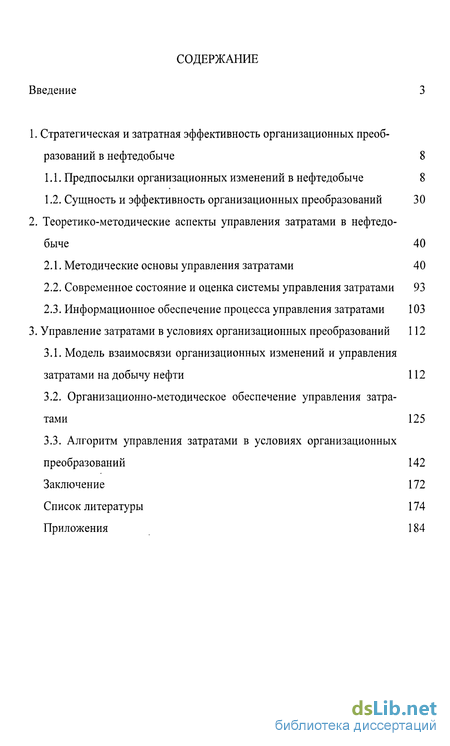 СОДЕРЖАНИЕ

Введение 3

1. Стратегическая и затратная эффективность организационных преобразований в нефтедобыче 8

1.1. Предпосылки организационных изменений в нефтедобыче 8

1.2. Сущность и эффективность организационных преобразований 30

2. Теоретико-методические аспекты управления затратами в нефтедобыче 40

2.1. Методические основы управления затратами 40

2.2. Современное состояние и оценка системы управления затратами 93

2.3. Информационное обеспечение процесса управления затратами 103

3. Управление затратами в условиях организационных преобразований 112

3.1. Модель взаимосвязи организационных изменений и управления затратами на добычу нефти 112

3.2. Организационно-методическое обеспечение управления затратами 125

3.3. Алгоритм управления затратами в условиях организационных преобразований 142

Заключение 172

Список литературы 174

Приложения 184

dsLib.net
библиотека диссертаций